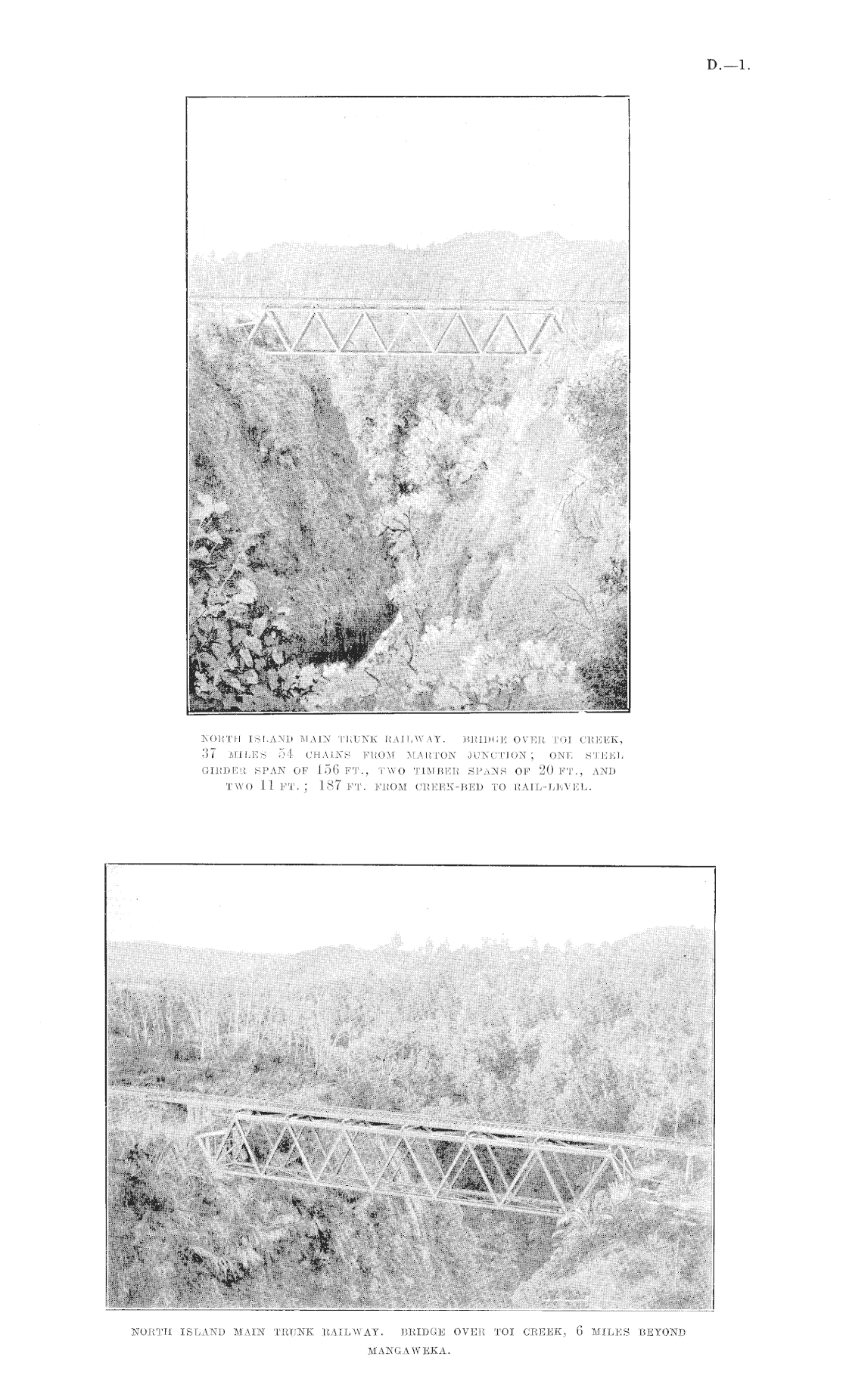 D.—1.

NORTH ISLAND MAIN TRUNK RAILWAY. BRIDGE OVER TOI CREEK, 37 MILES 54 CHAINS FROM MARTON JUNCTION; ONE STEEL GIRDER SPAN OF 156 FT., TWO TIMBER SPANS OF 20 FT., AND TWO 11 FT.; 187 FT. FROM CREEK-BED TO RAIL-LEVEL.

NORTH ISLAND MAIN TRUNK RAILWAY. BRIDGE OVER TOI CREEK, 6 MILES BEYOND MANGAWEKA.